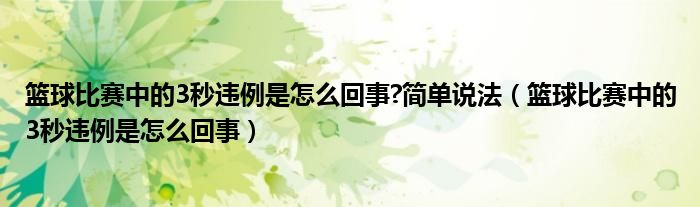 篮球比赛中的3秒违例是怎么回事?简单说法（篮球比赛中的3秒违例是怎么回事）